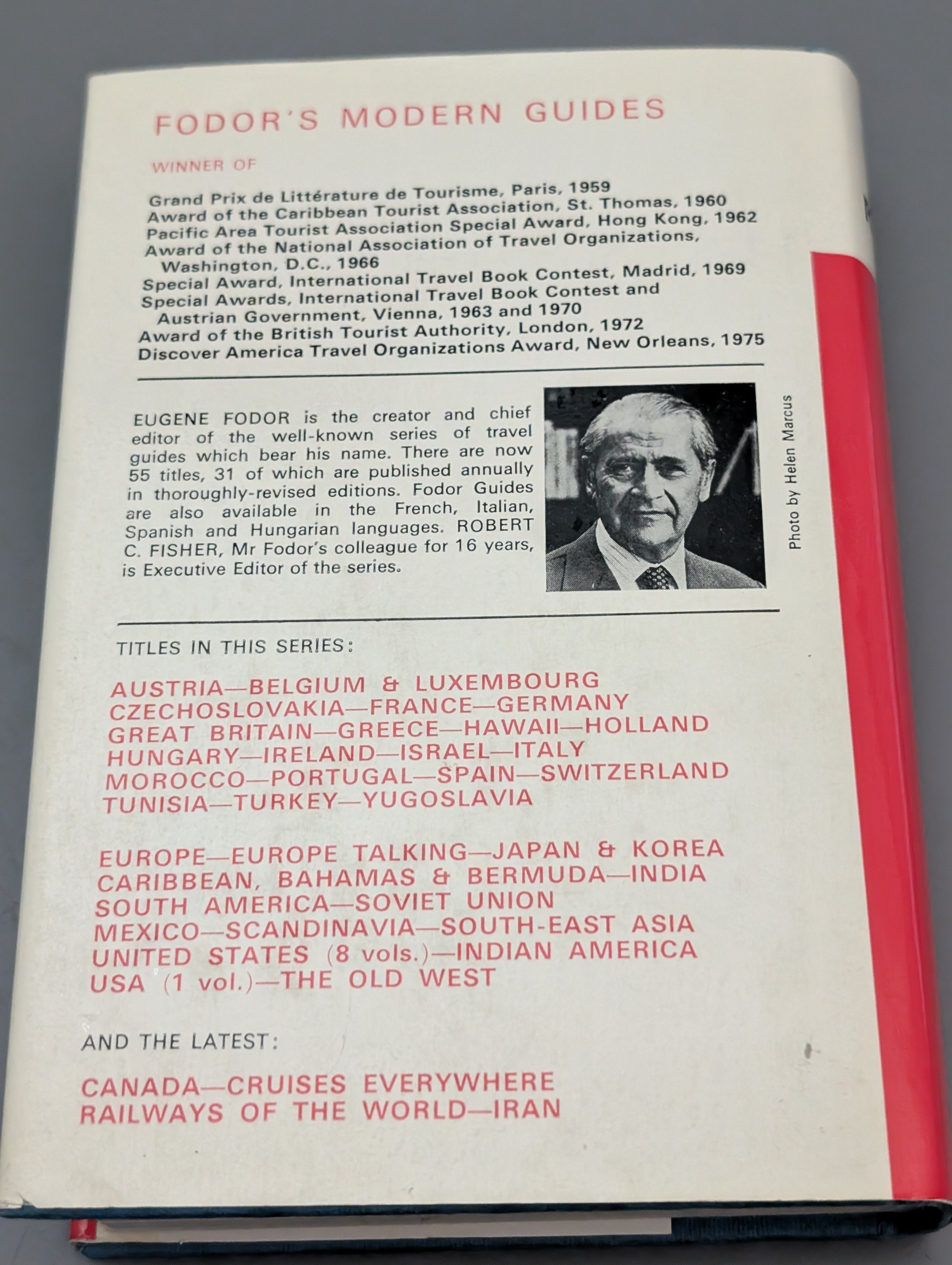 FODOR'S MODERN GUIDES

WINNER OF

Grand Prix de Littérature de Tourisme, Paris, 1959
Award of the Caribbean Tourist Association, St. Thomas, 1960
Pacific Area Tourist Association Special Award, Hong Kong, 1962
Award of the National Association of Travel Organizations, Washington, D.C., 1966
Special Award, International Travel Book Contest, Madrid, 1969
Special Awards, International Travel Book Contest and Austrian Government, Vienna, 1963 and 1970
Award of the British Tourist Authority, London, 1972
Discover America Travel Organizations Award, New Orleans, 1975

EUGENE FODOR is the creator and chief editor of the well-known series of travel guides which bear his name. There are now 55 titles, 31 of which are published annually in thoroughly-revised editions. Fodor Guides are also available in the French, Italian, Spanish and Hungarian languages. ROBERT C. FISHER, Mr Fodor's colleague for 16 years, is Executive Editor of the series.

Photo by Helen Marcus

TITLES IN THIS SERIES:

AUSTRIA—BELGIUM & LUXEMBOURG
CZECHOSLOVAKIA—FRANCE—GERMANY
GREAT BRITAIN—GREECE—HAWAII—HOLLAND
HUNGARY—IRELAND—ISRAEL—ITALY
MOROCCO—PORTUGAL—SPAIN—SWITZERLAND
TUNISIA—TURKEY—YUGOSLAVIA

EUROPE—EUROPE TALKING—JAPAN & KOREA
CARIBBEAN, BAHAMAS & BERMUDA—INDIA
SOUTH AMERICA—SOVIET UNION
MEXICO—SCANDINAVIA—SOUTH-EAST ASIA
UNITED STATES (8 vols.)—INDIAN AMERICA
USA (1 vol.)—THE OLD WEST

AND THE LATEST:

CANADA—CRUISES EVERYWHERE
RAILWAYS OF THE WORLD—IRAN